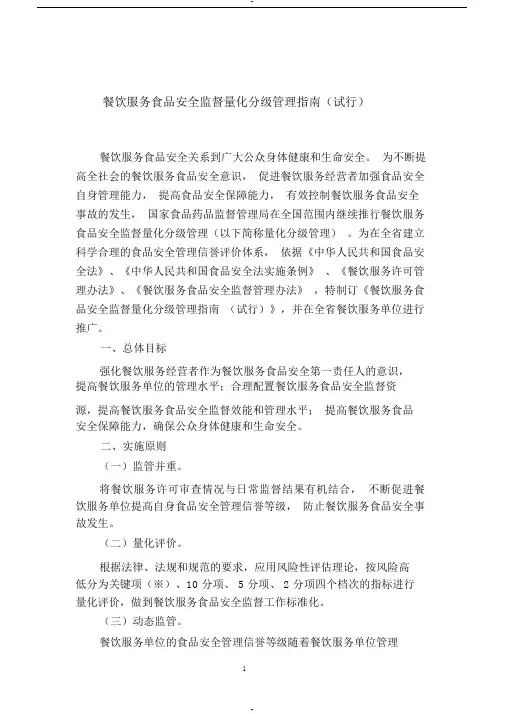 餐饮服务食品安全监督量化分级管理指南（试行）

餐饮服务食品安全关系到广大公众身体健康和生命安全。 为不断提高全社会的餐饮服务食品安全意识， 促进餐饮服务经营者加强食品安全自身管理能力， 提高食品安全保障能力， 有效控制餐饮服务食品安全事故的发生， 国家食品药品监督管理局在全国范围内继续推行餐饮服务食品安全监督量化分级管理（以下简称量化分级管理） 。为在全省建立科学合理的食品安全管理信誉评价体系， 依据《中华人民共和国食品安全法》、《中华人民共和国食品安全法实施条例》 、《餐饮服务许可管理办法》、《餐饮服务食品安全监督管理办法》 ，特制订《餐饮服务食品安全监督量化分级管理指南 （试行）》，并在全省餐饮服务单位进行推广。

一、总体目标

强化餐饮服务经营者作为餐饮服务食品安全第一责任人的意识，提高餐饮服务单位的管理水平；合理配置餐饮服务食品安全监督资源，提高餐饮服务食品安全监督效能和管理水平； 提高餐饮服务食品安全保障能力，确保公众身体健康和生命安全。

二、实施原则

（一）监管并重。

将餐饮服务许可审查情况与日常监督结果有机结合， 不断促进餐饮服务单位提高自身食品安全管理信誉等级， 防止餐饮服务食品安全事故发生。

（二）量化评价。

根据法律、法规和规范的要求，应用风险性评估理论，按风险高低分为关键项（※）、10 分项、 5 分项、 2 分项四个档次的指标进行量化评价，做到餐饮服务食品安全监督工作标准化。

（三）动态监管。

餐饮服务单位的食品安全管理信誉等级随着餐饮服务单位管理

1